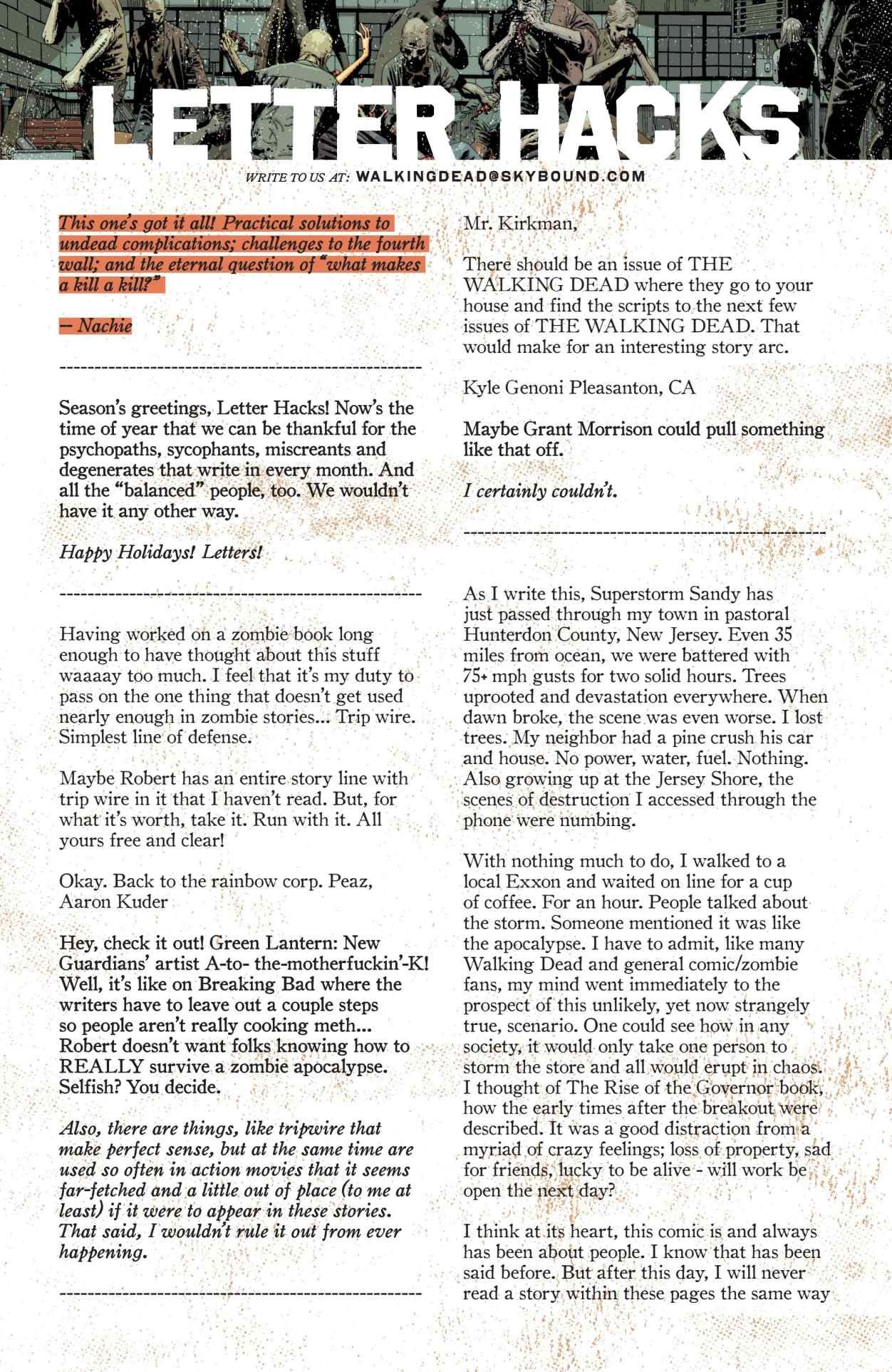 LETTER HACKS

WRITE TO US AT: WALKINGDEAD@SKYBOUND.COM

This one's got it all! Practical solutions to undead complications; challenges to the fourth wall; and the eternal question of "what makes a kill a kill?"

— Nachie

---------------------------------------------------

Season's greetings, Letter Hacks! Now's the time of year that we can be thankful for the psychopaths, sycophants, miscreants and degenerates that write in every month. And all the "balanced" people, too. We wouldn't have it any other way.

Happy Holidays! Letters!

---------------------------------------------------

Having worked on a zombie book long enough to have thought about this stuff waaaay too much. I feel that it's my duty to pass on the one thing that doesn't get used nearly enough in zombie stories... Trip wire. Simplest line of defense.

Maybe Robert has an entire story line with trip wire in it that I haven't read. But, for what it's worth, take it. Run with it. All yours free and clear!

Okay. Back to the rainbow corp. Peaz, Aaron Kuder

Hey, check it out! Green Lantern: New Guardians' artist A-to- the-motherfuckin'-K! Well, it's like on Breaking Bad where the writers have to leave out a couple steps so people aren't really cooking meth... Robert doesn't want folks knowing how to REALLY survive a zombie apocalypse. Selfish? You decide.

Also, there are things, like tripwire that make perfect sense, but at the same time are used so often in action movies that it seems far-fetched and a little out of place (to me at least) if it were to appear in these stories. That said, I wouldn't rule it out from ever happening.

---------------------------------------------------

Mr. Kirkman,

There should be an issue of THE WALKING DEAD where they go to your house and find the scripts to the next few issues of THE WALKING DEAD. That would make for an interesting story arc.

Kyle Genoni Pleasanton, CA

Maybe Grant Morrison could pull something like that off.

I certainly couldn't.

---------------------------------------------------

As I write this, Superstorm Sandy has just passed through my town in pastoral Hunterdon County, New Jersey. Even 35 miles from ocean, we were battered with 75+ mph gusts for two solid hours. Trees uprooted and devastation everywhere. When dawn broke, the scene was even worse. I lost trees. My neighbor had a pine crush his car and house. No power, water, fuel. Nothing. Also growing up at the Jersey Shore, the scenes of destruction I accessed through the phone were numbing.

With nothing much to do, I walked to a local Exxon and waited on line for a cup of coffee. For an hour. People talked about the storm. Someone mentioned it was like the apocalypse. I have to admit, like many Walking Dead and general comic/zombie fans, my mind went immediately to the prospect of this unlikely, yet now strangely true, scenario. One could see how in any society, it would only take one person to storm the store and all would erupt in chaos. I thought of The Rise of the Governor book, how the early times after the breakout were described. It was a good distraction from a myriad of crazy feelings; loss of property, sad for friends, lucky to be alive - will work be open the next day?

I think at its heart, this comic is and always has been about people. I know that has been said before. But after this day, I will never read a story within these pages the same way